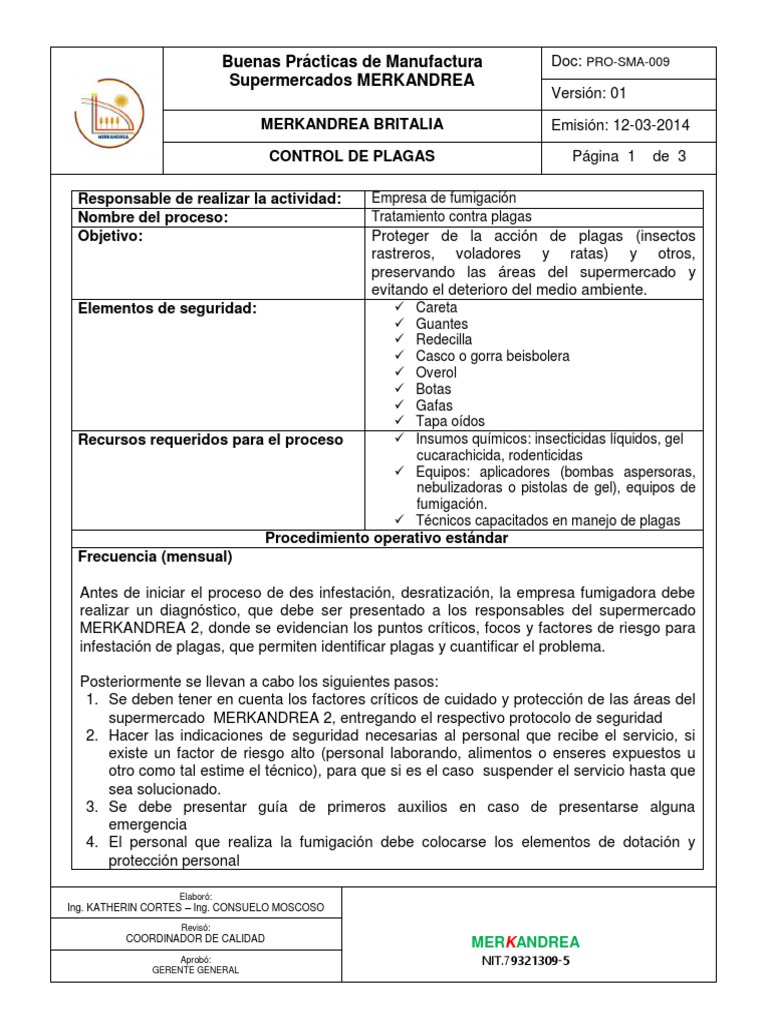 Buenas Prácticas de Manufactura
Supermercados MERKANDREA

Doc: PRO-SMA-009

Versión: 01

MERKANDREA BRITALIA

Emisión: 12-03-2014

CONTROL DE PLAGAS

Página 1 de 3

Responsable de realizar la actividad: Empresa de fumigación

Nombre del proceso: Tratamiento contra plagas

Objetivo: Proteger de la acción de plagas (insectos rastreros, voladores y ratas) y otros, preservando las áreas del supermercado y evitando el deterioro del medio ambiente.

Elementos de seguridad:
✓ Careta
✓ Guantes
✓ Redecilla
✓ Casco o gorra beisbolera
✓ Overol
✓ Botas
✓ Gafas
✓ Tapa oídos

Recursos requeridos para el proceso
✓ Insumos químicos: insecticidas líquidos, gel cucarachicida, rodenticidas
✓ Equipos: aplicadores (bombas aspersoras, nebulizadoras o pistolas de gel), equipos de fumigación.
✓ Técnicos capacitados en manejo de plagas

Procedimiento operativo estándar

Frecuencia (mensual)

Antes de iniciar el proceso de des infestación, desratización, la empresa fumigadora debe realizar un diagnóstico, que debe ser presentado a los responsables del supermercado MERKANDREA 2, donde se evidencian los puntos críticos, focos y factores de riesgo para infestación de plagas, que permiten identificar plagas y cuantificar el problema.

Posteriormente se llevan a cabo los siguientes pasos:
1. Se deben tener en cuenta los factores críticos de cuidado y protección de las áreas del supermercado MERKANDREA 2, entregando el respectivo protocolo de seguridad
2. Hacer las indicaciones de seguridad necesarias al personal que recibe el servicio, si existe un factor de riesgo alto (personal laborando, alimentos o enseres expuestos u otro como tal estime el técnico), para que si es el caso suspender el servicio hasta que sea solucionado.
3. Se debe presentar guía de primeros auxilios en caso de presentarse alguna emergencia
4. El personal que realiza la fumigación debe colocarse los elementos de dotación y protección personal

Elaboró:
Ing. KATHERIN CORTES – Ing. CONSUELO MOSCOSO

Revisó:
COORDINADOR DE CALIDAD

Aprobó:
GERENTE GENERAL

MERKANDREA
NIT.79321309-5